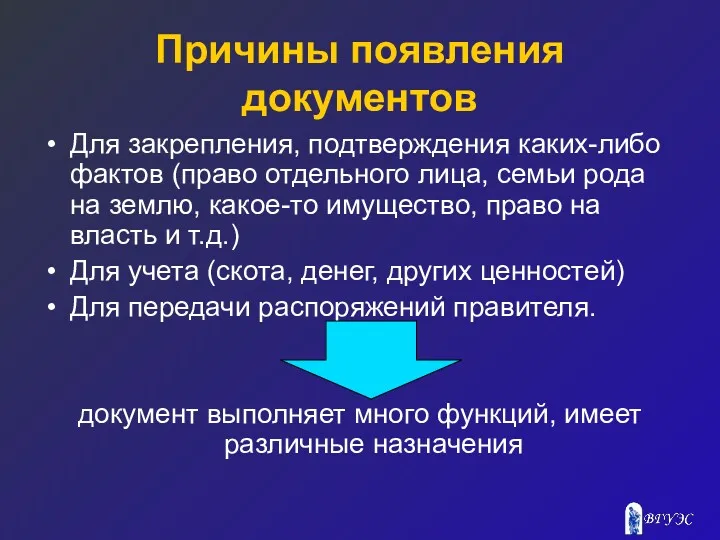 Причины появления документов

• Для закрепления, подтверждения каких-либо фактов (право отдельного лица, семьи рода на землю, какое-то имущество, право на власть и т.д.)
• Для учета (скота, денег, других ценностей)
• Для передачи распоряжений правителя.

документ выполняет много функций, имеет различные назначения

ВГУЭС